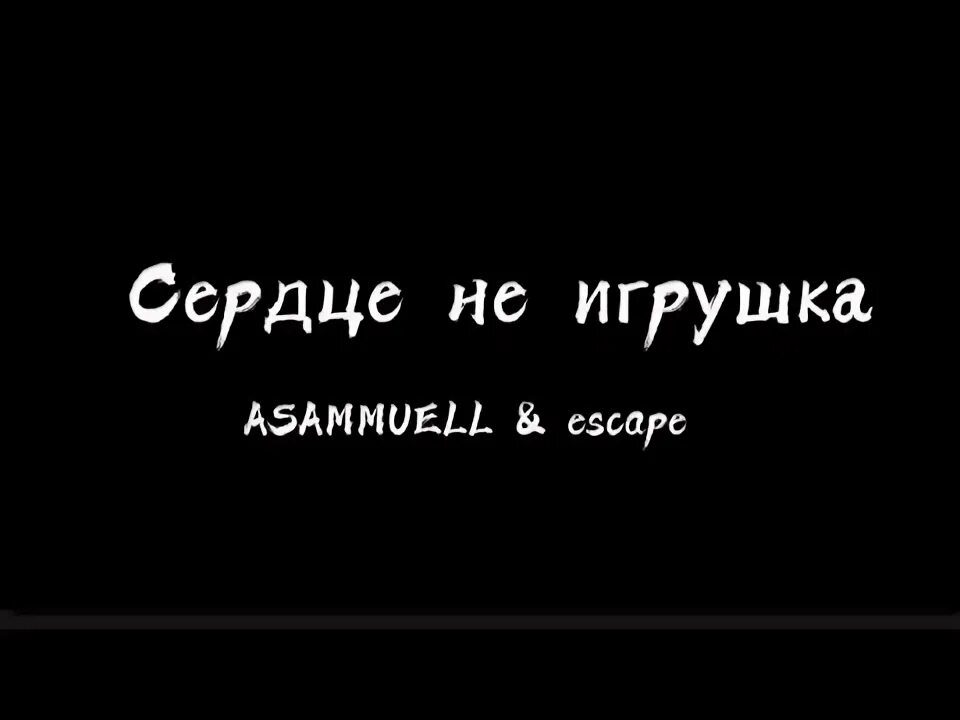 Сердце не игрушка

ASAMMUELL & escape